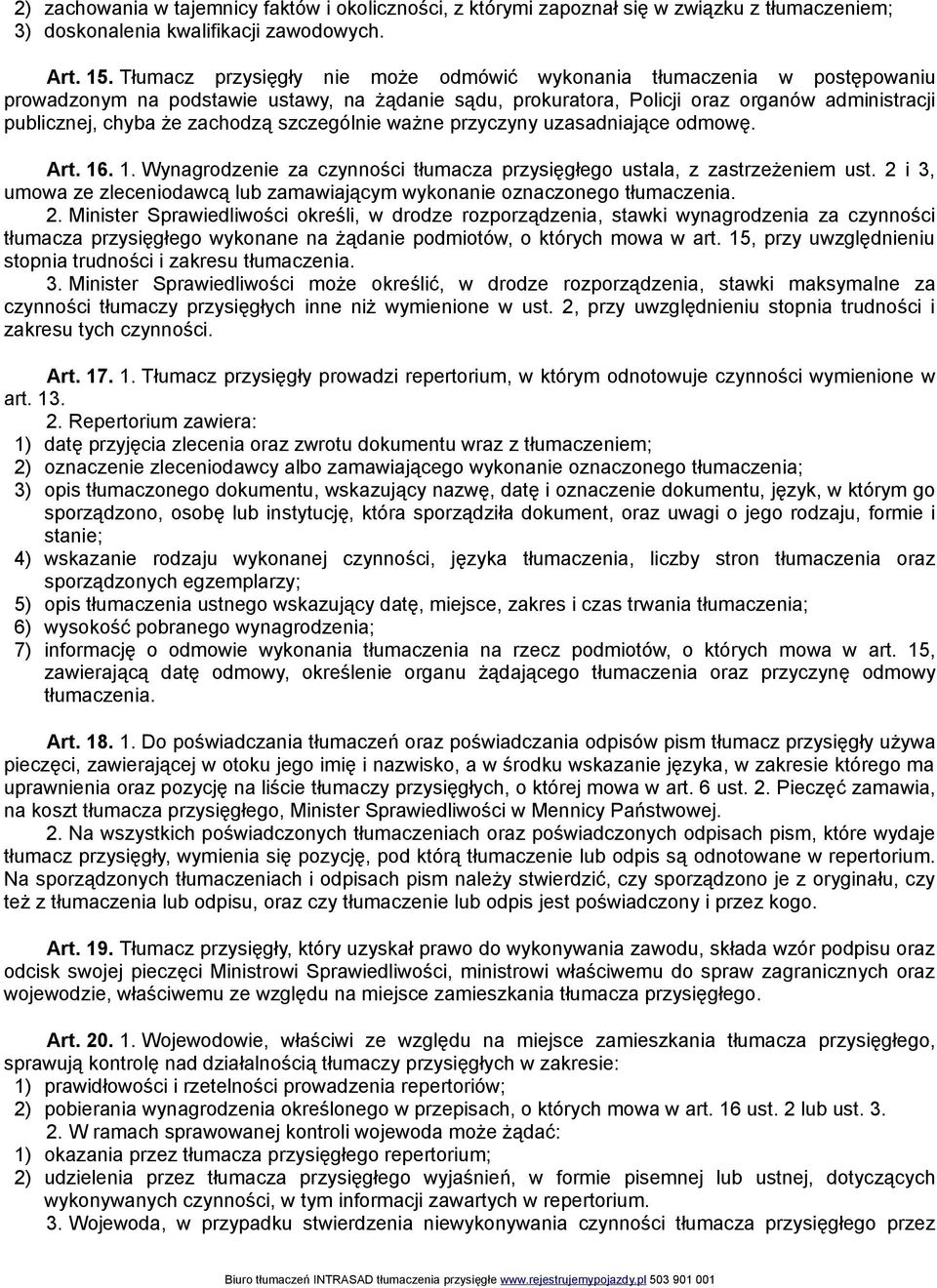 2) zachowania w tajemnicy faktów i okoliczności, z którymi zapoznał się w związku z tłumaczeniem;
3) doskonalenia kwalifikacji zawodowych.

Art. 15. Tłumacz przysięgły nie może odmówić wykonania tłumaczenia w postępowaniu prowadzonym na podstawie ustawy, na żądanie sądu, prokuratora, Policji oraz organów administracji publicznej, chyba że zachodzą szczególnie ważne przyczyny uzasadniające odmowę.

Art. 16. 1. Wynagrodzenie za czynności tłumacza przysięgłego ustala, z zastrzeżeniem ust. 2 i 3, umowa ze zleceniodawcą lub zamawiającym wykonanie oznaczonego tłumaczenia.
2. Minister Sprawiedliwości określi, w drodze rozporządzenia, stawki wynagrodzenia za czynności tłumacza przysięgłego wykonane na żądanie podmiotów, o których mowa w art. 15, przy uwzględnieniu stopnia trudności i zakresu tłumaczenia.
3. Minister Sprawiedliwości może określić, w drodze rozporządzenia, stawki maksymalne za czynności tłumaczy przysięgłych inne niż wymienione w ust. 2, przy uwzględnieniu stopnia trudności i zakresu tych czynności.

Art. 17. 1. Tłumacz przysięgły prowadzi repertorium, w którym odnotowuje czynności wymienione w art. 13.
2. Repertorium zawiera:
1) datę przyjęcia zlecenia oraz zwrotu dokumentu wraz z tłumaczeniem;
2) oznaczenie zleceniodawcy albo zamawiającego wykonanie oznaczonego tłumaczenia;
3) opis tłumaczonego dokumentu, wskazujący nazwę, datę i oznaczenie dokumentu, język, w którym go sporządzono, osobę lub instytucję, która sporządziła dokument, oraz uwagi o jego rodzaju, formie i stanie;
4) wskazanie rodzaju wykonanej czynności, języka tłumaczenia, liczby stron tłumaczenia oraz sporządzonych egzemplarzy;
5) opis tłumaczenia ustnego wskazujący datę, miejsce, zakres i czas trwania tłumaczenia;
6) wysokość pobranego wynagrodzenia;
7) informację o odmowie wykonania tłumaczenia na rzecz podmiotów, o których mowa w art. 15, zawierającą datę odmowy, określenie organu żądającego tłumaczenia oraz przyczynę odmowy tłumaczenia.

Art. 18. 1. Do poświadczania tłumaczeń oraz poświadczania odpisów pism tłumacz przysięgły używa pieczęci, zawierającej w otoku jego imię i nazwisko, a w środku wskazanie języka, w zakresie którego ma uprawnienia oraz pozycję na liście tłumaczy przysięgłych, o której mowa w art. 6 ust. 2. Pieczęć zamawia, na koszt tłumacza przysięgłego, Minister Sprawiedliwości w Mennicy Państwowej.
2. Na wszystkich poświadczonych tłumaczeniach oraz poświadczonych odpisach pism, które wydaje tłumacz przysięgły, wymienia się pozycję, pod którą tłumaczenie lub odpis są odnotowane w repertorium. Na sporządzonych tłumaczeniach i odpisach pism należy stwierdzić, czy sporządzono je z oryginału, czy też z tłumaczenia lub odpisu, oraz czy tłumaczenie lub odpis jest poświadczony i przez kogo.

Art. 19. Tłumacz przysięgły, który uzyskał prawo do wykonywania zawodu, składa wzór podpisu oraz odcisk swojej pieczęci Ministrowi Sprawiedliwości, ministrowi właściwemu do spraw zagranicznych oraz wojewodzie, właściwemu ze względu na miejsce zamieszkania tłumacza przysięgłego.

Art. 20. 1. Wojewodowie, właściwi ze względu na miejsce zamieszkania tłumacza przysięgłego, sprawują kontrolę nad działalnością tłumaczy przysięgłych w zakresie:
1) prawidłowości i rzetelności prowadzenia repertoriów;
2) pobierania wynagrodzenia określonego w przepisach, o których mowa w art. 16 ust. 2 lub ust. 3.
2. W ramach sprawowanej kontroli wojewoda może żądać:
1) okazania przez tłumacza przysięgłego repertorium;
2) udzielenia przez tłumacza przysięgłego wyjaśnień, w formie pisemnej lub ustnej, dotyczących wykonywanych czynności, w tym informacji zawartych w repertorium.
3. Wojewoda, w przypadku stwierdzenia niewykonywania czynności tłumacza przysięgłego przez

Biuro tłumaczeń INTRASAD tłumaczenia przysięgłe www.rejestrujemypojazdy.pl 503 901 001